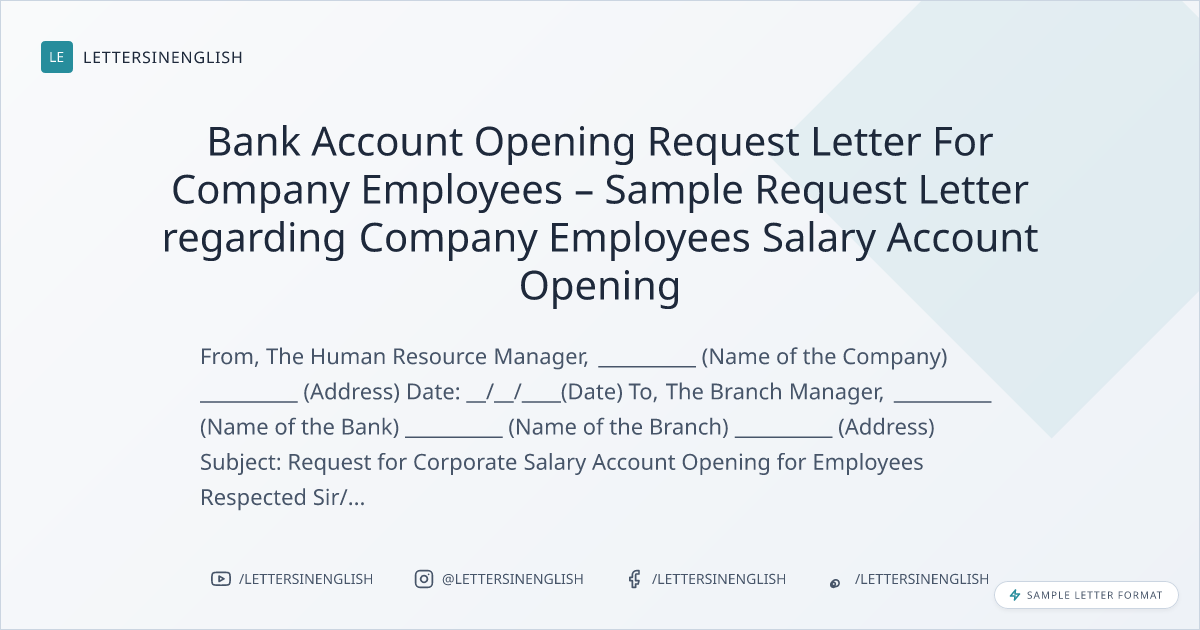 LE LETTERSINENGLISH

Bank Account Opening Request Letter For Company Employees – Sample Request Letter regarding Company Employees Salary Account Opening

From, The Human Resource Manager, ____ (Name of the Company) ____ (Address) Date: ____/____/____(Date) To, The Branch Manager, ____ (Name of the Bank) ____ (Name of the Branch) ____ (Address) Subject: Request for Corporate Salary Account Opening for Employees Respected Sir/...

/LETTERSINENGLISH @LETTERSINENGLISH /LETTERSINENGLISH /LETTERSINENGLISH

SAMPLE LETTER FORMAT